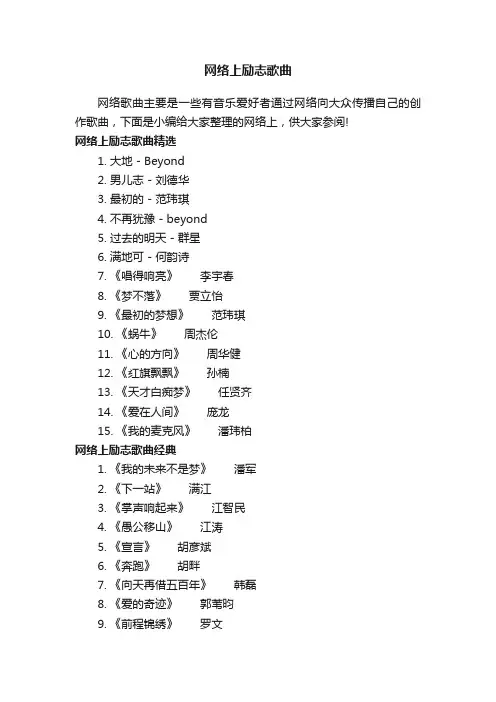 网络上励志歌曲

网络歌曲主要是一些有音乐爱好者通过网络向大众传播自己的创作歌曲，下面是小编给大家整理的网络上，供大家参阅!

网络上励志歌曲精选

1. 大地 - Beyond
2. 男儿志 - 刘德华
3. 最初的 - 范玮琪
4. 不再犹豫 - beyond
5. 过去的明天 - 群星
6. 满地可 - 何韵诗
7. 《唱得响亮》 李宇春
8. 《梦不落》 贾立怡
9. 《最初的梦想》 范玮琪
10. 《蜗牛》 周杰伦
11. 《心的方向》 周华健
12. 《红旗飘飘》 孙楠
13. 《天才白痴梦》 任贤齐
14. 《爱在人间》 庞龙
15. 《我的麦克风》 潘玮柏

网络上励志歌曲经典

1. 《我的未来不是梦》 潘军
2. 《下一站》 满江
3. 《掌声响起来》 江智民
4. 《愚公移山》 江涛
5. 《宣言》 胡彦斌
6. 《奔跑》 胡畔
7. 《向天再借五百年》 韩磊
8. 《爱的奇迹》 郭苇昀
9. 《前程锦绣》 罗文